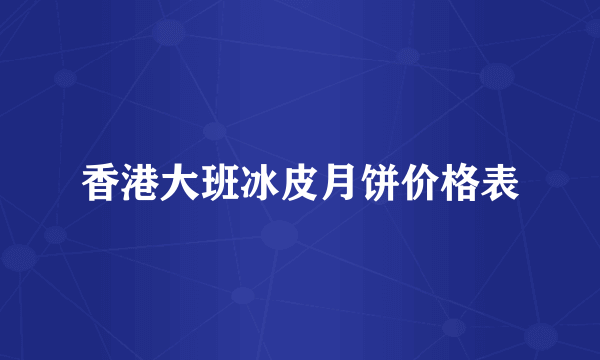 香港大班冰皮月饼价格表